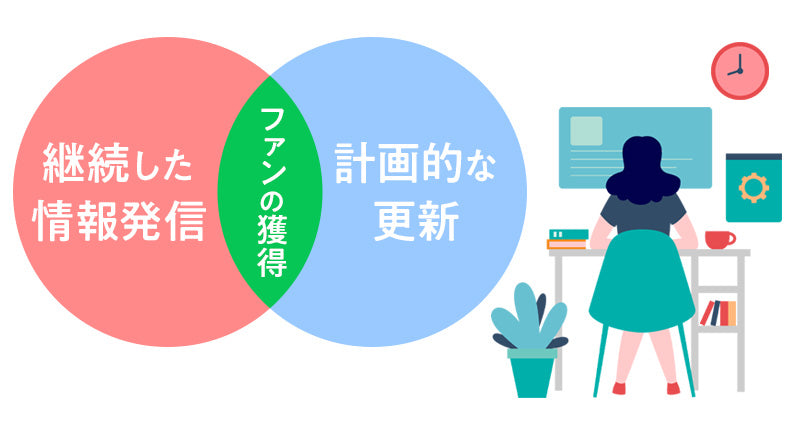 継続した
情報発信

ファンの獲得

計画的な
更新